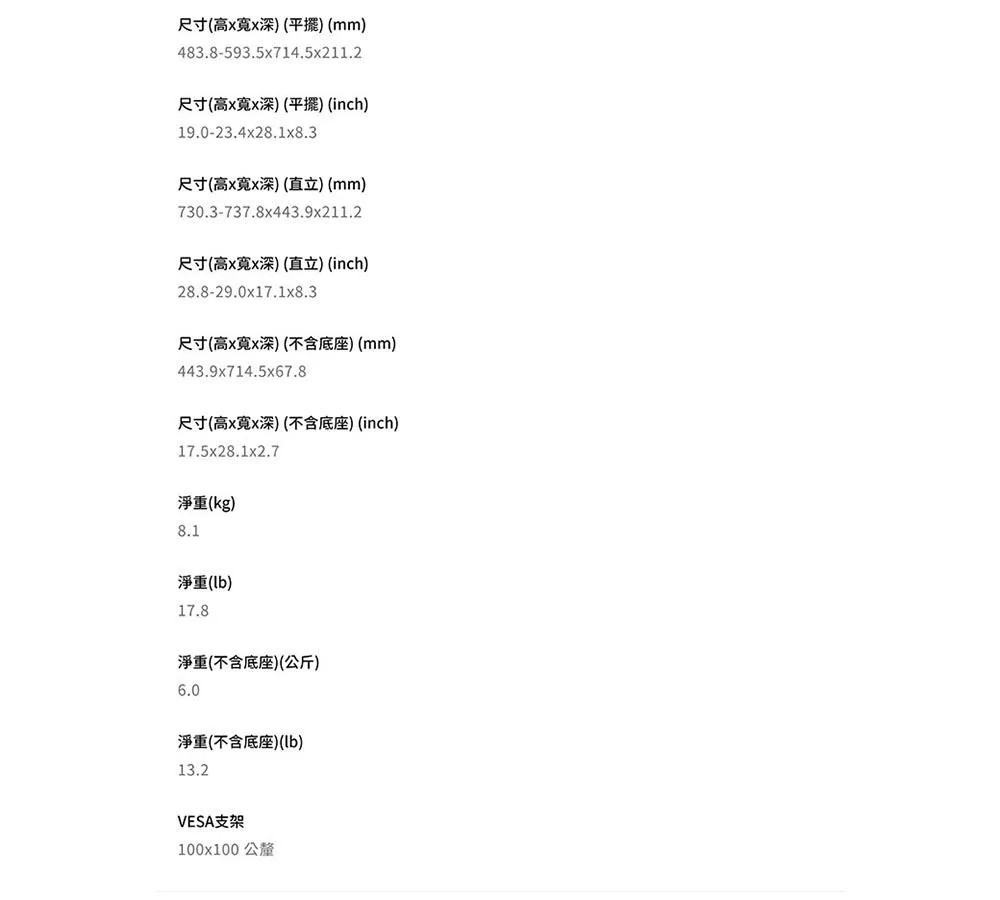 尺寸(高x寬x深) (平擺) (mm)
483.8-593.5x714.5x211.2

尺寸(高x寬x深) (平擺) (inch)
19.0-23.4x28.1x8.3

尺寸(高x寬x深) (直立) (mm)
730.3-737.8x443.9x211.2

尺寸(高x寬x深) (直立) (inch)
28.8-29.0x17.1x8.3

尺寸(高x寬x深) (不含底座) (mm)
443.9x714.5x67.8

尺寸(高x寬x深) (不含底座) (inch)
17.5x28.1x2.7

淨重(kg)
8.1

淨重(lb)
17.8

淨重(不含底座)(公斤)
6.0

淨重(不含底座)(lb)
13.2

VESA支架
100x100 公釐